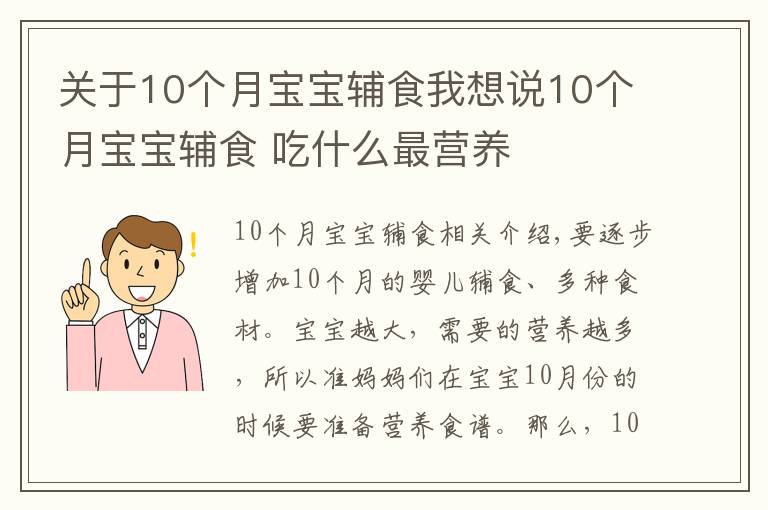 关于10个月宝宝辅食我想说10个月宝宝辅食 吃什么最营养

10个月宝宝辅食相关介绍,要逐步增加10个月的婴儿辅食、多种食材。宝宝越大，需要的营养越多，所以准妈妈们在宝宝10月份的时候要准备营养食谱。那么，10